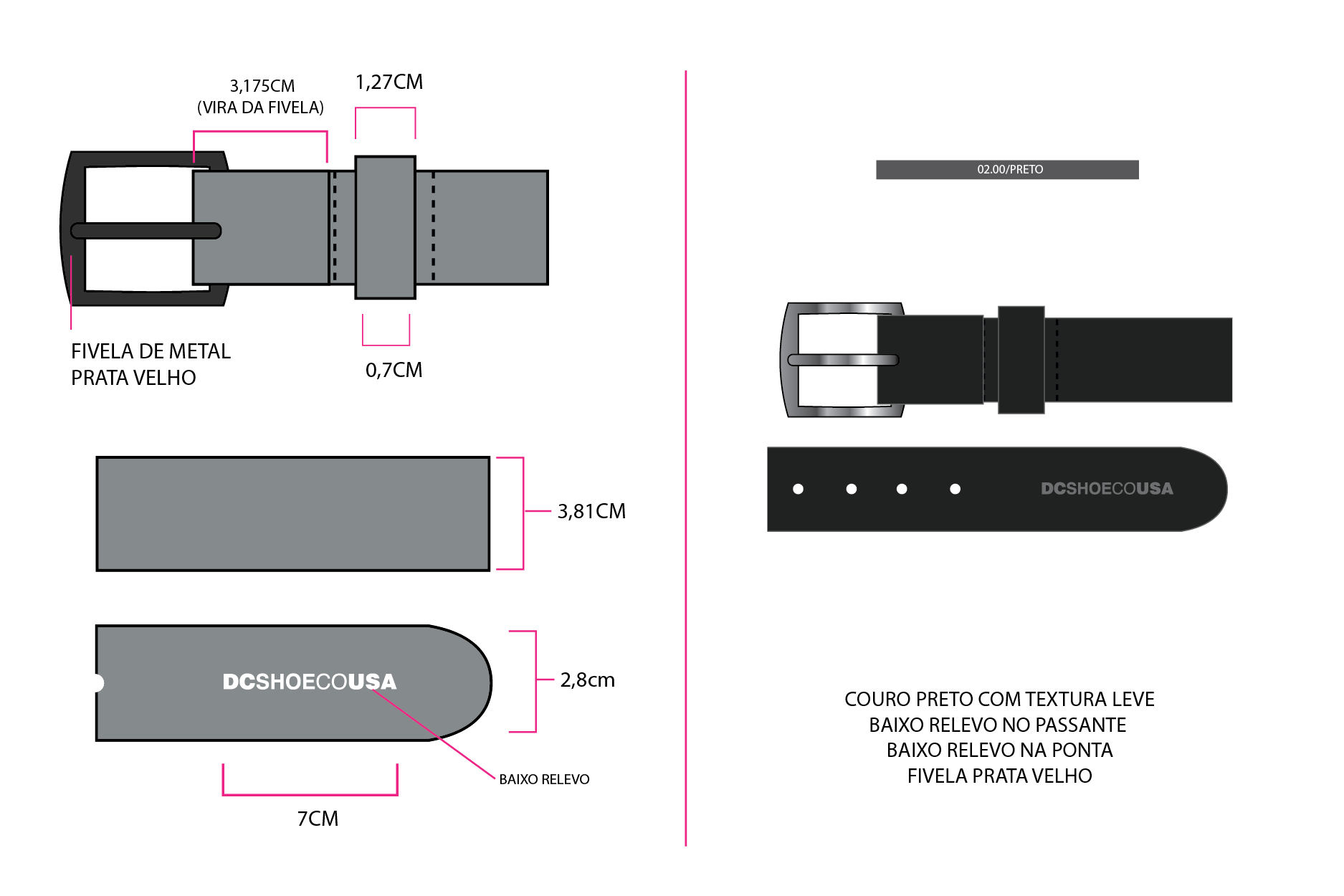 3,175CM
(VIRA DA FIVELA)

1,27CM

FIVELA DE METAL
PRATA VELHO

0,7CM

3,81CM

DCSHOECOUSA

2,8cm

BAIXO RELEVO

7CM

02.00/PRETO

DCSHOECOUSA

COURO PRETO COM TEXTURA LEVE
BAIXO RELEVO NO PASSANTE
BAIXO RELEVO NA PONTA
FIVELA PRATA VELHO